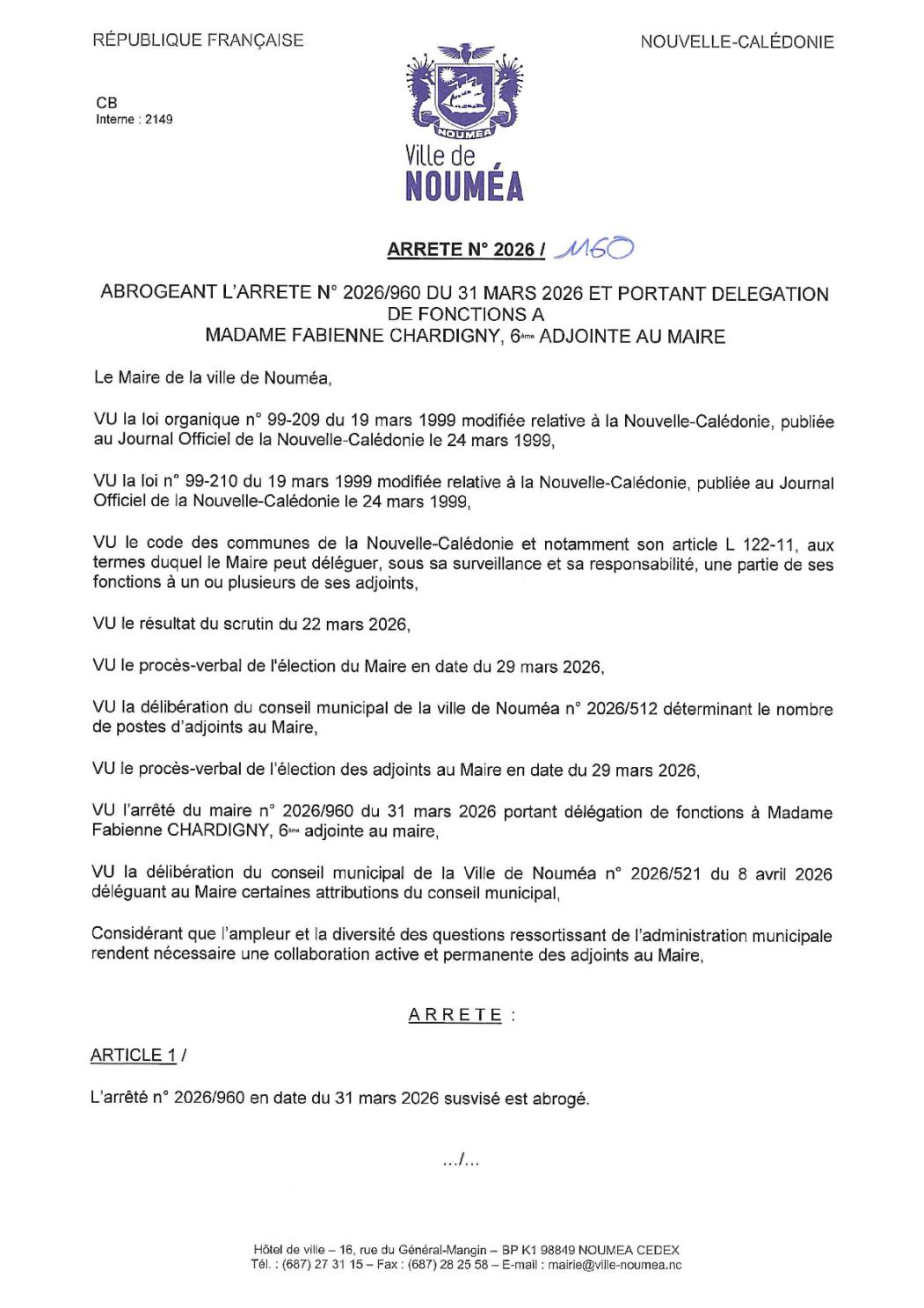 RÉPUBLIQUE FRANÇAISE

NOUVELLE-CALÉDONIE

CB
Interne : 2149

NOUMEA
Ville de
NOUMÉA

ARRETE N° 2026 / 1160

ABROGEANT L'ARRETE N° 2026/960 DU 31 MARS 2026 ET PORTANT DELEGATION DE FONCTIONS A MADAME FABIENNE CHARDIGNY, 6ème ADJOINTE AU MAIRE

Le Maire de la ville de Nouméa,

VU la loi organique n° 99-209 du 19 mars 1999 modifiée relative à la Nouvelle-Calédonie, publiée au Journal Officiel de la Nouvelle-Calédonie le 24 mars 1999,

VU la loi n° 99-210 du 19 mars 1999 modifiée relative à la Nouvelle-Calédonie, publiée au Journal Officiel de la Nouvelle-Calédonie le 24 mars 1999,

VU le code des communes de la Nouvelle-Calédonie et notamment son article L 122-11, aux termes duquel le Maire peut déléguer, sous sa surveillance et sa responsabilité, une partie de ses fonctions à un ou plusieurs de ses adjoints,

VU le résultat du scrutin du 22 mars 2026,

VU le procès-verbal de l'élection du Maire en date du 29 mars 2026,

VU la délibération du conseil municipal de la ville de Nouméa n° 2026/512 déterminant le nombre de postes d'adjoints au Maire,

VU le procès-verbal de l'élection des adjoints au Maire en date du 29 mars 2026,

VU l'arrêté du maire n° 2026/960 du 31 mars 2026 portant délégation de fonctions à Madame Fabienne CHARDIGNY, 6ème adjointe au maire,

VU la délibération du conseil municipal de la Ville de Nouméa n° 2026/521 du 8 avril 2026 déléguant au Maire certaines attributions du conseil municipal,

Considérant que l'ampleur et la diversité des questions ressortissant de l'administration municipale rendent nécessaire une collaboration active et permanente des adjoints au Maire,

ARRETE :

ARTICLE 1 /

L'arrêté n° 2026/960 en date du 31 mars 2026 susvisé est abrogé.

.../...

Hôtel de ville – 16, rue du Général-Mangin – BP K1 98849 NOUMEA CEDEX
Tél. : (687) 27 31 15 – Fax : (687) 28 25 58 – E-mail : mairie@ville-noumea.nc